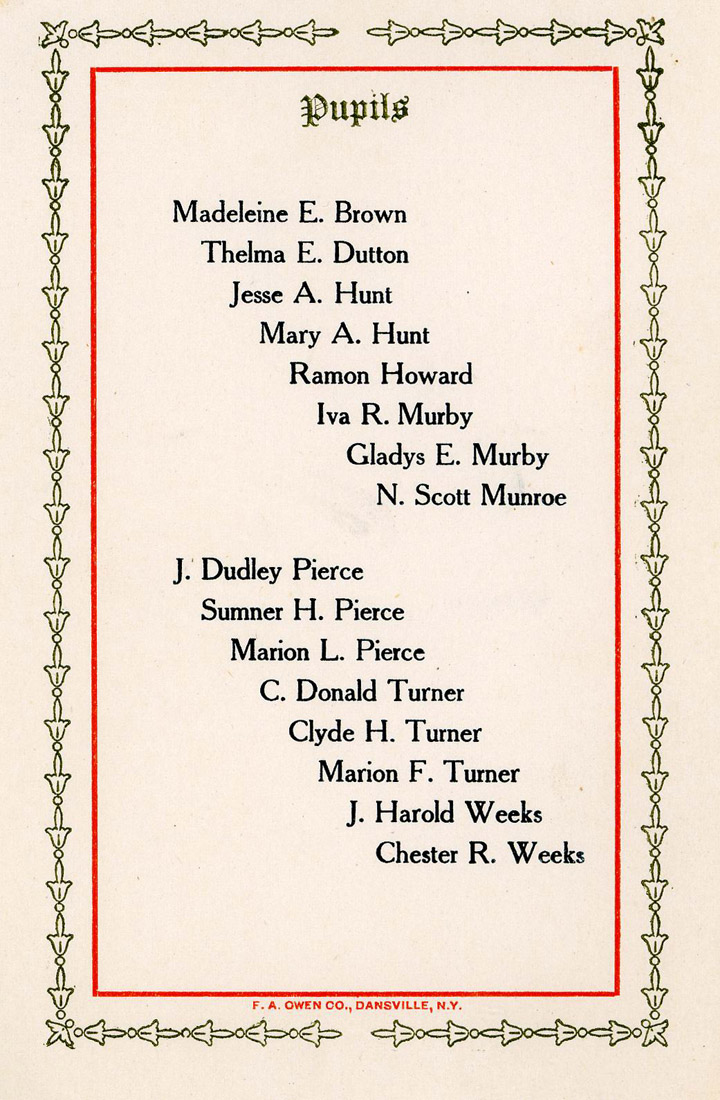 Pupils

Madeleine E. Brown
Thelma E. Dutton
Jesse A. Hunt
Mary A. Hunt
Ramon Howard
Iva R. Murby
Gladys E. Murby
N. Scott Munroe

J. Dudley Pierce
Sumner H. Pierce
Marion L. Pierce
C. Donald Turner
Clyde H. Turner
Marion F. Turner
J. Harold Weeks
Chester R. Weeks

F. A. OWEN CO., DANSVILLE, N.Y.